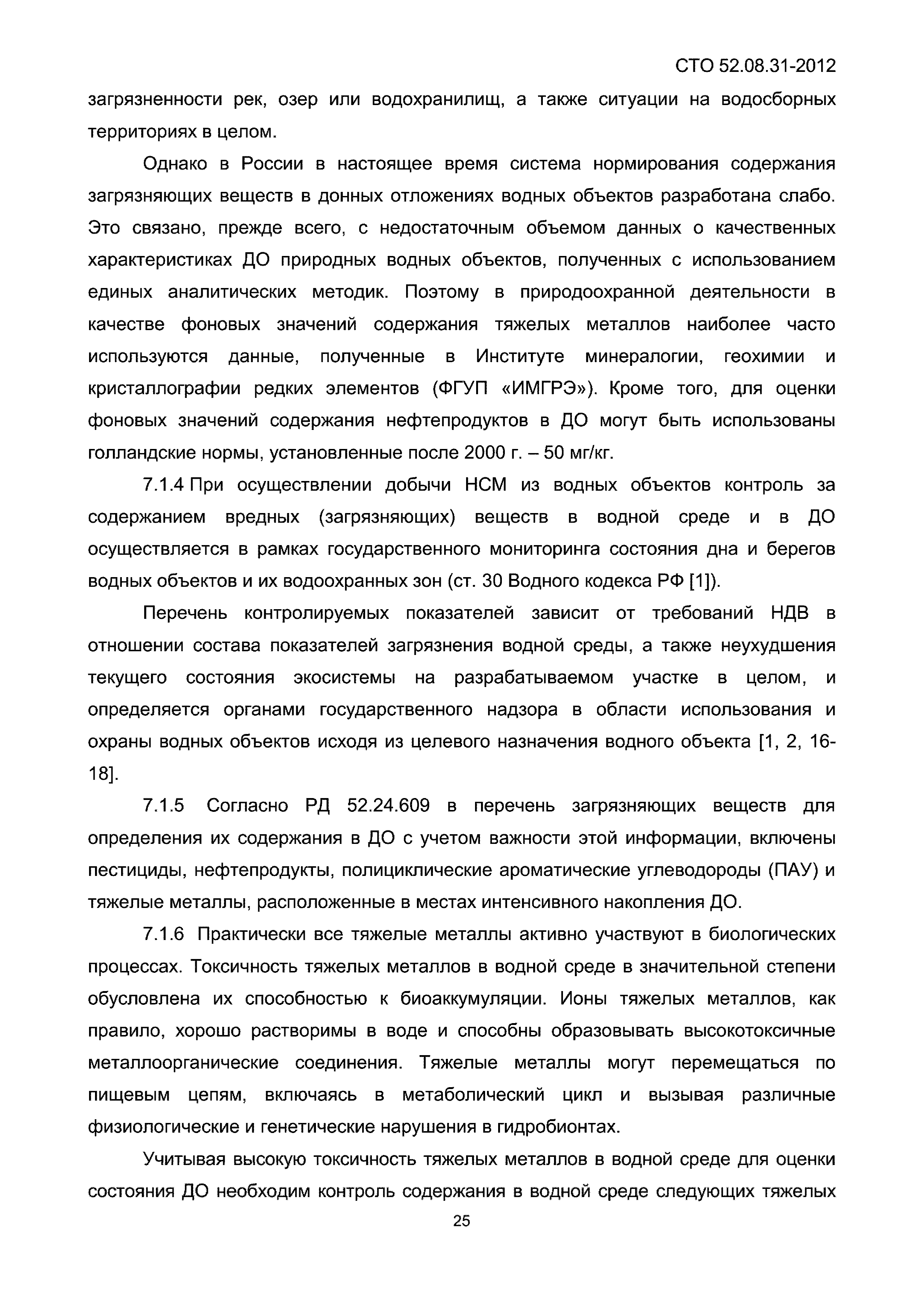 СТО 52.08.31-2012

загрязненности рек, озер или водохранилищ, а также ситуации на водосборных территориях в целом.

Однако в России в настоящее время система нормирования содержания загрязняющих веществ в донных отложениях водных объектов разработана слабо. Это связано, прежде всего, с недостаточным объемом данных о качественных характеристиках ДО природных водных объектов, полученных с использованием единых аналитических методик. Поэтому в природоохранной деятельности в качестве фоновых значений содержания тяжелых металлов наиболее часто используются данные, полученные в Институте минералогии, геохимии и кристаллографии редких элементов (ФГУП «ИМГРЭ»). Кроме того, для оценки фоновых значений содержания нефтепродуктов в ДО могут быть использованы голландские нормы, установленные после 2000 г. – 50 мг/кг.

7.1.4 При осуществлении добычи НСМ из водных объектов контроль за содержанием вредных (загрязняющих) веществ в водной среде и в ДО осуществляется в рамках государственного мониторинга состояния дна и берегов водных объектов и их водоохранных зон (ст. 30 Водного кодекса РФ [1]).

Перечень контролируемых показателей зависит от требований НДВ в отношении состава показателей загрязнения водной среды, а также неухудшения текущего состояния экосистемы на разрабатываемом участке в целом, и определяется органами государственного надзора в области использования и охраны водных объектов исходя из целевого назначения водного объекта [1, 2, 16-18].

7.1.5 Согласно РД 52.24.609 в перечень загрязняющих веществ для определения их содержания в ДО с учетом важности этой информации, включены пестициды, нефтепродукты, полициклические ароматические углеводороды (ПАУ) и тяжелые металлы, расположенные в местах интенсивного накопления ДО.

7.1.6 Практически все тяжелые металлы активно участвуют в биологических процессах. Токсичность тяжелых металлов в водной среде в значительной степени обусловлена их способностью к биоаккумуляции. Ионы тяжелых металлов, как правило, хорошо растворимы в воде и способны образовывать высокотоксичные металлоорганические соединения. Тяжелые металлы могут перемещаться по пищевым цепям, включаясь в метаболический цикл и вызывая различные физиологические и генетические нарушения в гидробионтах.

Учитывая высокую токсичность тяжелых металлов в водной среде для оценки состояния ДО необходим контроль содержания в водной среде следующих тяжелых

25